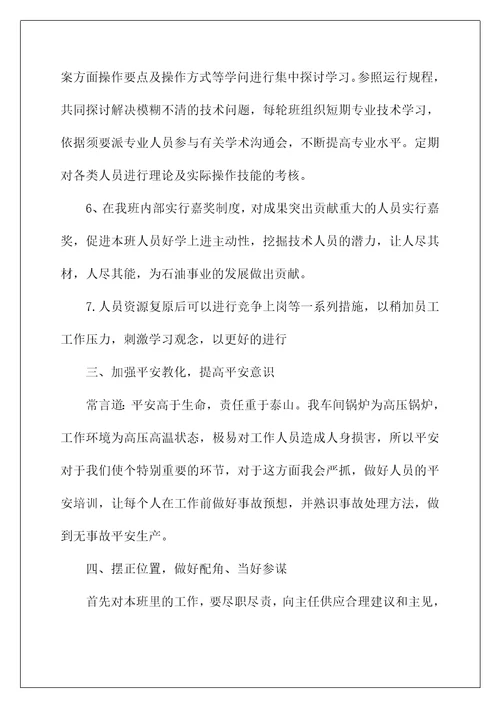 案方面操作要点及操作方式等学问进行集中探讨学习。参照运行规程，共同探讨解决模糊不清的技术问题，每轮班组织短期专业技术学习，依据须要派专业人员参与有关学术沟通会，不断提高专业水平。定期对各类人员进行理论及实际操作技能的考核。

6、在我班内部实行嘉奖制度，对成果突出贡献重大的人员实行嘉奖，促进本班人员好学上进主动性，挖掘技术人员的潜力，让人尽其材，人尽其能，为石油事业的发展做出贡献。

7.人员资源复原后可以进行竞争上岗等一系列措施，以稍加员工工作压力，刺激学习观念，以更好的进行

三、加强平安教化，提高平安意识

常言道:平安高于生命，责任重于泰山。我车间锅炉为高压锅炉，工作环境为高压高温状态，极易对工作人员造成人身损害，所以平安对于我们使个特别重要的环节，对于这方面我会严抓，做好人员的平安培训，让每个人在工作前做好事故预想，并熟识事故处理方法，做到无事故平安生产。

四、摆正位置，做好配角、当好参谋

首先对本班里的工作，要尽职尽责，向主任供应合理建议和主见，